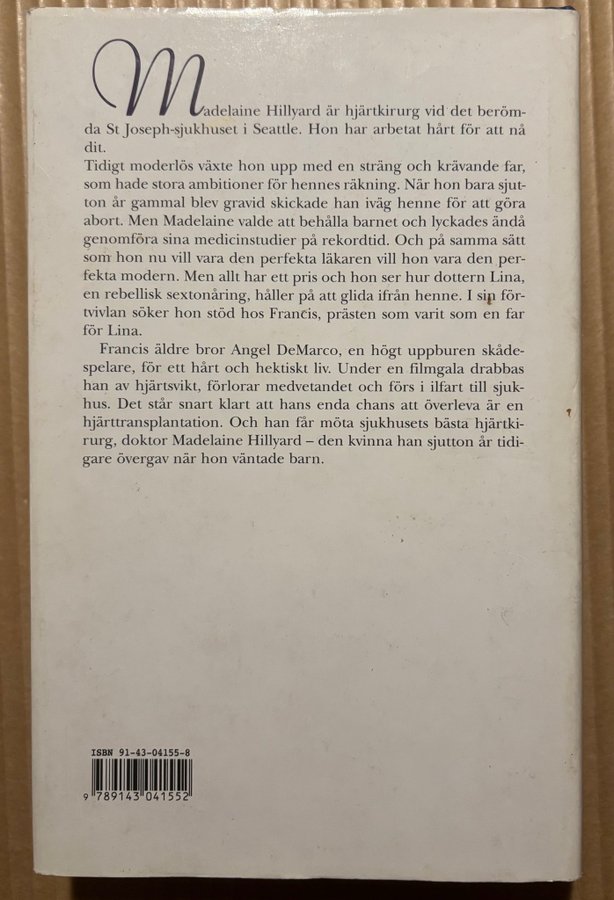 Madelaine Hillyard är hjärtkirurg vid det berömda St Joseph-sjukhuset i Seattle. Hon har arbetat hårt för att nå dit.
Tidigt moderlös växte hon upp med en sträng och krävande far, som hade stora ambitioner för hennes räkning. När hon bara sjutton år gammal blev gravid skickade han iväg henne för att göra abort. Men Madelaine valde att behålla barnet och lyckades ändå genomföra sina medicinstudier på rekordtid. Och på samma sätt som hon nu vill vara den perfekta läkaren vill hon vara den perfekta modern. Men allt har ett pris och hon ser hur dottern Lina, en rebellisk sextonåring, håller på att glida ifrån henne. I sin förtvivlan söker hon stöd hos Francis, prästen som varit som en far för Lina.

Francis äldre bror Angel DeMarco, en högt uppburen skådespelare, för ett hårt och hektiskt liv. Under en filmgala drabbas han av hjärtsvikt, förlorar medvetandet och förs i ilfart till sjukhus. Det står snart klart att hans enda chans att överleva är en hjärttransplantation. Och han får möta sjukhusets bästa hjärtkirurg, doktor Madelaine Hillyard – den kvinna han sjutton år tidigare övergav när hon väntade barn.

ISBN 91-43-04155-8

9 789143 041552